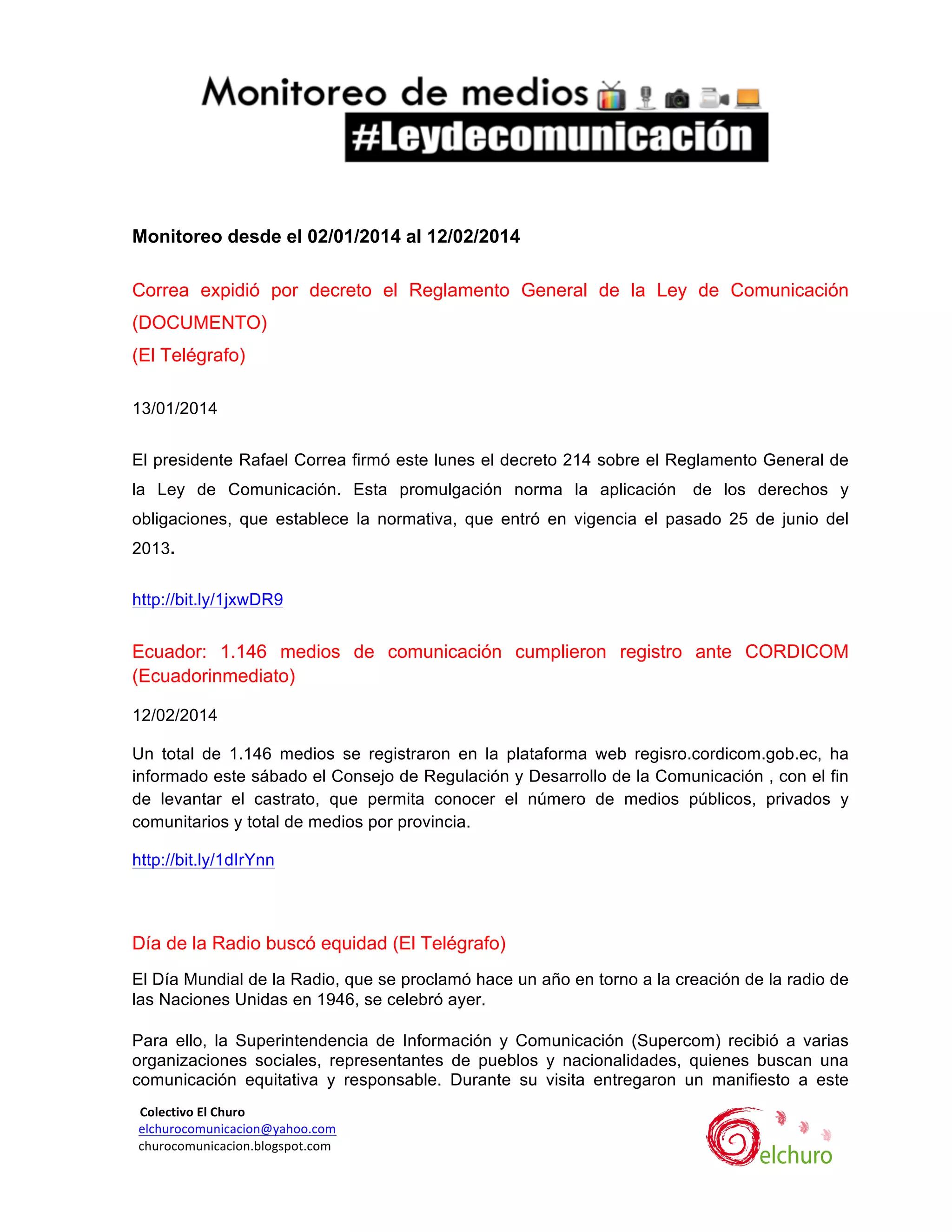 Monitoreo de medios
#Leydecomunicación

Monitoreo desde el 02/01/2014 al 12/02/2014

Correa expidió por decreto el Reglamento General de la Ley de Comunicación (DOCUMENTO)
(El Telégrafo)

13/01/2014

El presidente Rafael Correa firmó este lunes el decreto 214 sobre el Reglamento General de la Ley de Comunicación. Esta promulgación norma la aplicación de los derechos y obligaciones, que establece la normativa, que entró en vigencia el pasado 25 de junio del 2013.

http://bit.ly/1jxwDR9

Ecuador: 1.146 medios de comunicación cumplieron registro ante CORDICOM (Ecuadorinmediato)

12/02/2014

Un total de 1.146 medios se registraron en la plataforma web regisro.cordicom.gob.ec, ha informado este sábado el Consejo de Regulación y Desarrollo de la Comunicación , con el fin de levantar el castrato, que permita conocer el número de medios públicos, privados y comunitarios y total de medios por provincia.

http://bit.ly/1dIrYnn

Día de la Radio buscó equidad (El Telégrafo)

El Día Mundial de la Radio, que se proclamó hace un año en torno a la creación de la radio de las Naciones Unidas en 1946, se celebró ayer.

Para ello, la Superintendencia de Información y Comunicación (Supercom) recibió a varias organizaciones sociales, representantes de pueblos y nacionalidades, quienes buscan una comunicación equitativa y responsable. Durante su visita entregaron un manifiesto a este

Colectivo El Churo
elchurocomunicacion@yahoo.com
churocomunicacion.blogspot.com

elchuro